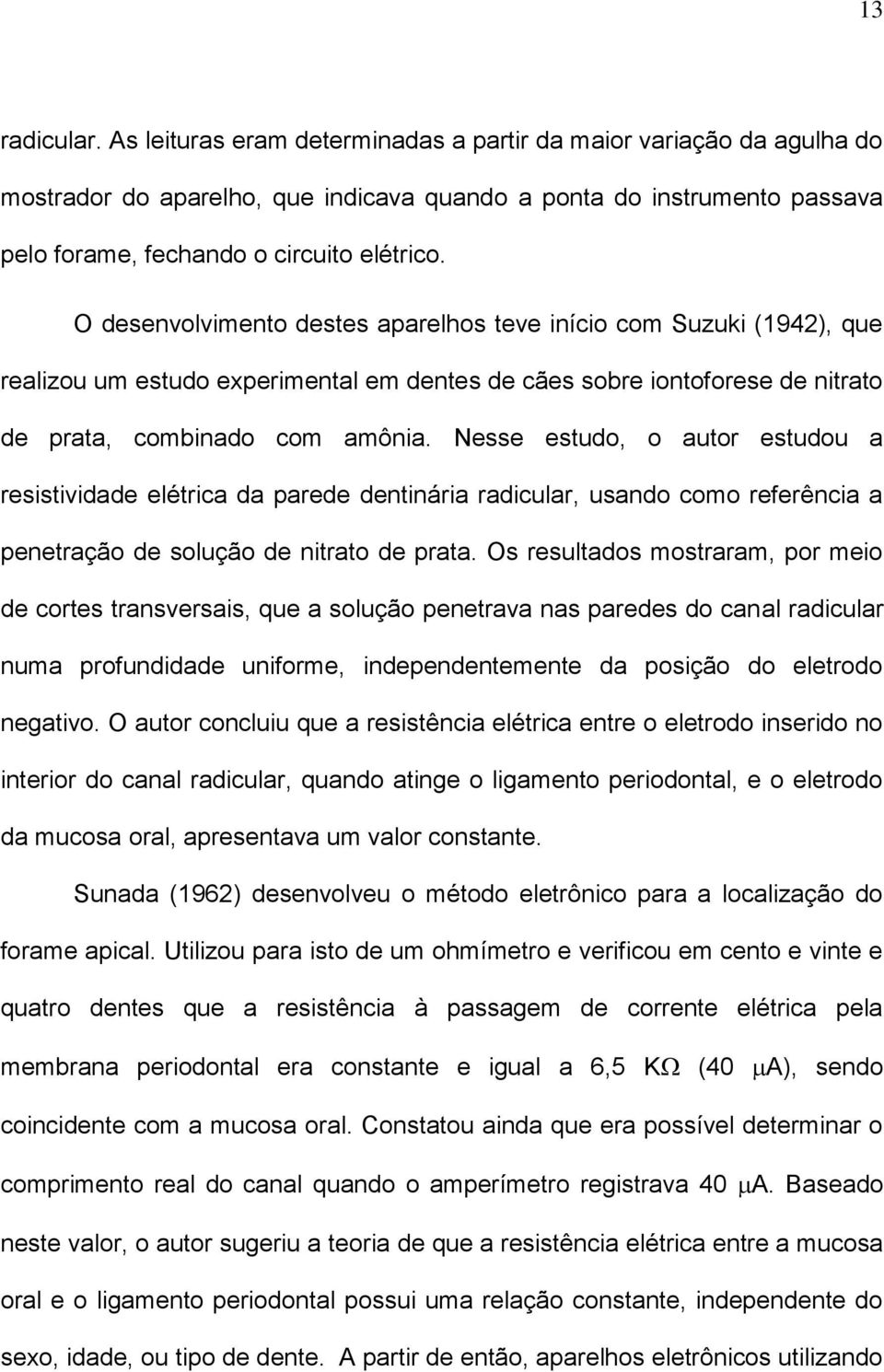 13

radicular. As leituras eram determinadas a partir da maior variação da agulha do mostrador do aparelho, que indicava quando a ponta do instrumento passava pelo forame, fechando o circuito elétrico.

O desenvolvimento destes aparelhos teve início com Suzuki (1942), que realizou um estudo experimental em dentes de cães sobre iontoforese de nitrato de prata, combinado com amônia. Nesse estudo, o autor estudou a resistividade elétrica da parede dentinária radicular, usando como referência a penetração de solução de nitrato de prata. Os resultados mostraram, por meio de cortes transversais, que a solução penetrava nas paredes do canal radicular numa profundidade uniforme, independentemente da posição do eletrodo negativo. O autor concluiu que a resistência elétrica entre o eletrodo inserido no interior do canal radicular, quando atinge o ligamento periodontal, e o eletrodo da mucosa oral, apresentava um valor constante.

Sunada (1962) desenvolveu o método eletrônico para a localização do forame apical. Utilizou para isto de um ohmímetro e verificou em cento e vinte e quatro dentes que a resistência à passagem de corrente elétrica pela membrana periodontal era constante e igual a 6,5 K$\Omega$ (40 $\mu$A), sendo coincidente com a mucosa oral. Constatou ainda que era possível determinar o comprimento real do canal quando o amperímetro registrava 40 $\mu$A. Baseado neste valor, o autor sugeriu a teoria de que a resistência elétrica entre a mucosa oral e o ligamento periodontal possui uma relação constante, independente do sexo, idade, ou tipo de dente. A partir de então, aparelhos eletrônicos utilizando